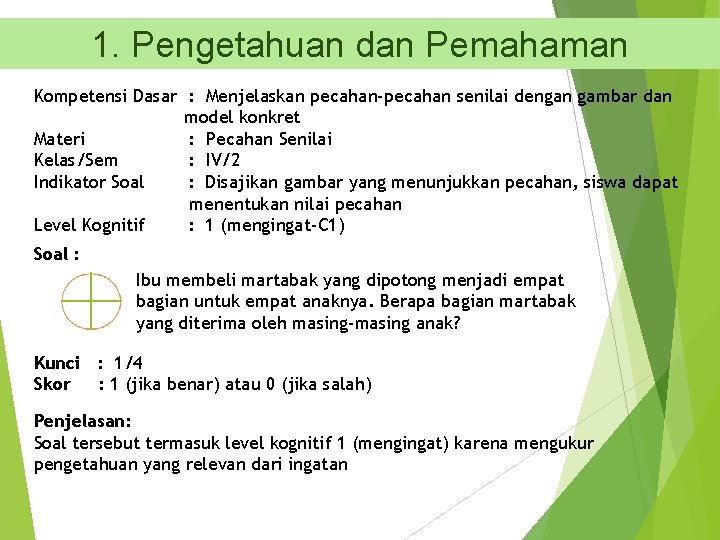 1. Pengetahuan dan Pemahaman

Kompetensi Dasar : Menjelaskan pecahan-pecahan senilai dengan gambar dan model konkret
Materi : Pecahan Senilai
Kelas/Sem : IV/2
Indikator Soal : Disajikan gambar yang menunjukkan pecahan, siswa dapat menentukan nilai pecahan
Level Kognitif : 1 (mengingat-C1)

Soal :

Ibu membeli martabak yang dipotong menjadi empat bagian untuk empat anaknya. Berapa bagian martabak yang diterima oleh masing-masing anak?

Kunci : 1/4
Skor : 1 (jika benar) atau 0 (jika salah)

Penjelasan:
Soal tersebut termasuk level kognitif 1 (mengingat) karena mengukur pengetahuan yang relevan dari ingatan